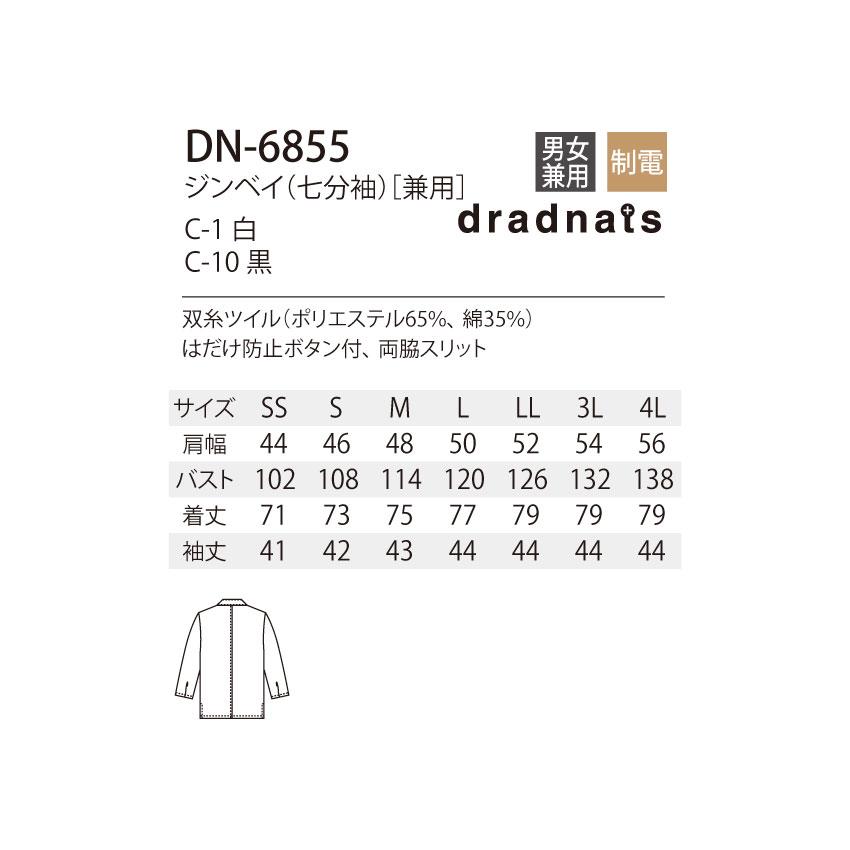 DN-6855
ジンベイ（七分袖）［兼用］
C-1 白
C-10 黒

男女兼用 制電

dradnats

双糸ツイル（ポリエステル65%、綿35%）
はだけ防止ボタン付、両脇スリット

| サイズ | SS | S | M | L | LL | 3L | 4L |
|---|---|---|---|---|---|---|---|
| 肩幅 | 44 | 46 | 48 | 50 | 52 | 54 | 56 |
| バスト | 102 | 108 | 114 | 120 | 126 | 132 | 138 |
| 着丈 | 71 | 73 | 75 | 77 | 79 | 79 | 79 |
| 袖丈 | 41 | 42 | 43 | 44 | 44 | 44 | 44 |